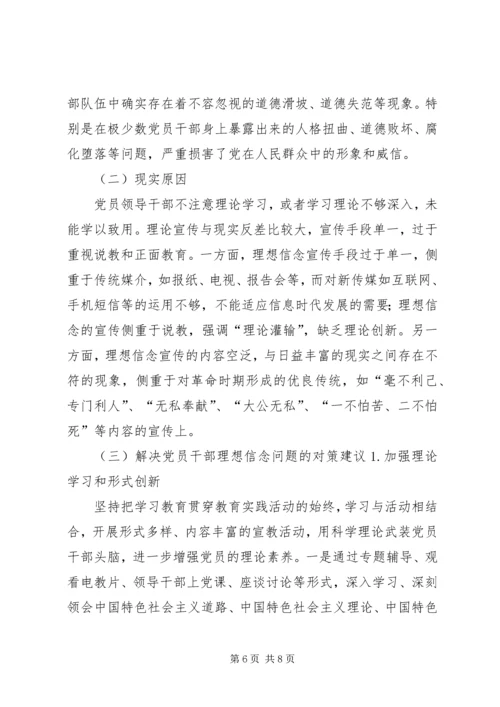 部队伍中确实存在着不容忽视的道德滑坡、道德失范等现象。特别是在极少数党员干部身上暴露出来的人格扭曲、道德败坏、腐化堕落等问题，严重损害了党在人民群众中的形象和威信。

（二）现实原因

党员领导干部不注意理论学习，或者学习理论不够深入，未能学以致用。理论宣传与现实反差比较大，宣传手段单一，过于重视说教和正面教育。一方面，理想信念宣传手段过于单一，侧重于传统媒介，如报纸、电视、报告会等，而对新传媒如互联网、手机短信等的运用不够，不能适应信息时代发展的需要；理想信念的宣传侧重于说教，强调“理论灌输”，缺乏理论创新。另一方面，理想信念宣传的内容空泛，与日益丰富的现实之间存在不符的现象，侧重于对革命时期形成的优良传统，如“毫不利己、专门利人”、“无私奉献”、“大公无私”、“一不怕苦、二不怕死”等内容的宣传上。

（三）解决党员干部理想信念问题的对策建议 1. 加强理论学习和形式创新

坚持把学习教育贯穿教育实践活动的始终，学习与活动相结合，开展形式多样、内容丰富的宣教活动，用科学理论武装党员干部头脑，进一步增强党员的理论素养。一是通过专题辅导、观看电教片、领导干部上党课、座谈讨论等形式，深入学习、深刻领会中国特色社会主义道路、中国特色社会主义理论、中国特色

第 6 页 共 8 页